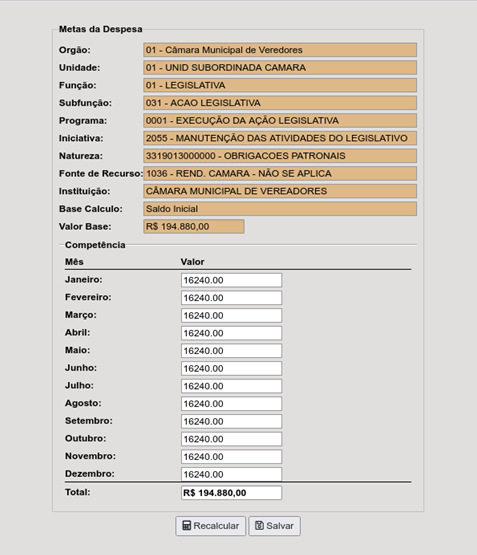 Metas da Despesa

Orgão: 01 - Câmara Municipal de Veredores
Unidade: 01 - UNID SUBORDINADA CAMARA
Função: 01 - LEGISLATIVA
Subfunção: 031 - ACAO LEGISLATIVA
Programa: 0001 - EXECUÇÃO DA AÇÃO LEGISLATIVA
Iniciativa: 2055 - MANUTENÇÃO DAS ATIVIDADES DO LEGISLATIVO
Natureza: 3319013000000 - OBRIGACOES PATRONAIS
Fonte de Recurso: 1036 - REND. CAMARA - NÃO SE APLICA
Instituição: CÂMARA MUNICIPAL DE VEREADORES
Base Calculo: Saldo Inicial
Valor Base: R$ 194.880,00

Competência

| Mês | Valor |
|---|---|
| Janeiro: | 16240.00 |
| Fevereiro: | 16240.00 |
| Março: | 16240.00 |
| Abril: | 16240.00 |
| Maio: | 16240.00 |
| Junho: | 16240.00 |
| Julho: | 16240.00 |
| Agosto: | 16240.00 |
| Setembro: | 16240.00 |
| Outubro: | 16240.00 |
| Novembro: | 16240.00 |
| Dezembro: | 16240.00 |
| Total: | R$ 194.880,00 |

Recalcular Salvar